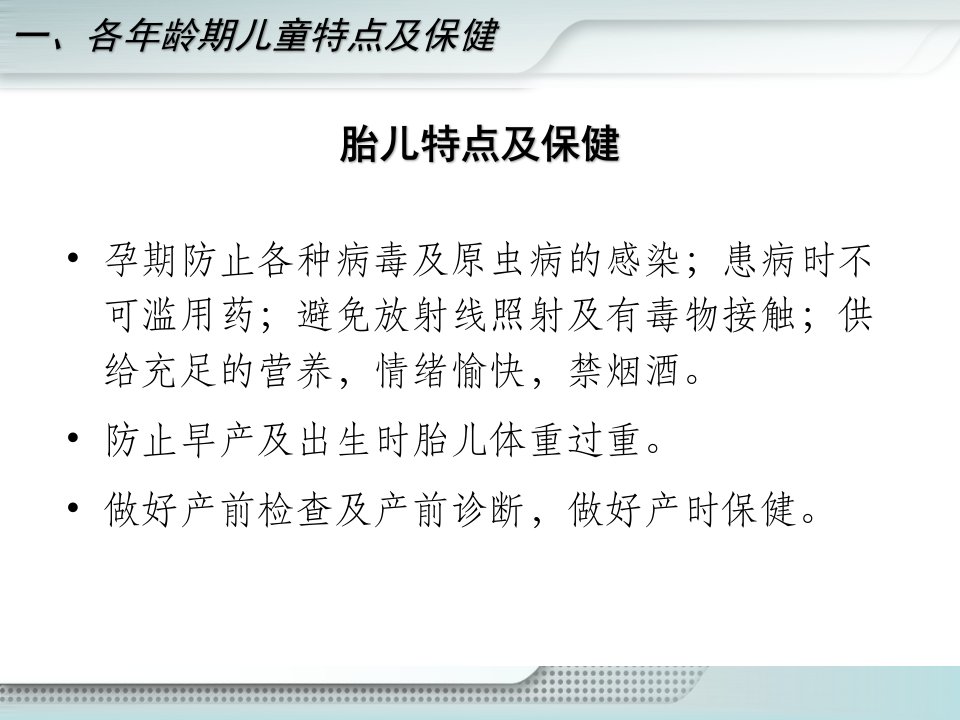 一、各年龄期儿童特点及保健

胎儿特点及保健

• 孕期防止各种病毒及原虫病的感染；患病时不可滥用药；避免放射线照射及有毒物接触；供给充足的营养，情绪愉快，禁烟酒。

• 防止早产及出生时胎儿体重过重。

• 做好产前检查及产前诊断，做好产时保健。